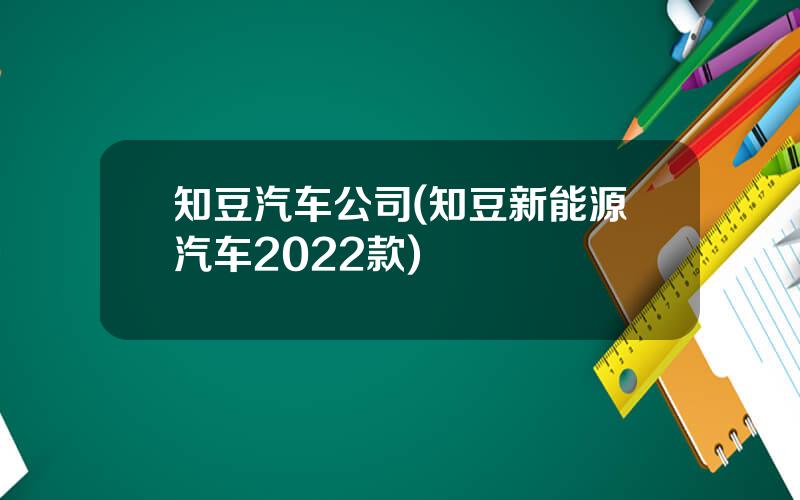 知豆汽车公司(知豆新能源汽车2022款)